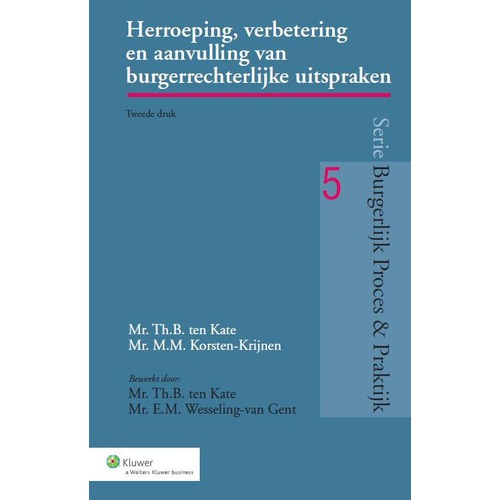 Herroeping, verbetering en aanvulling van burgerrechterlijke uitspraken

Tweede druk

Serie Burgerlijk Proces & Praktijk

5

Mr. Th.B. ten Kate
Mr. M.M. Korsten-Krijnen

Bewerkt door:
Mr. Th.B. ten Kate
Mr. E.M. Wesseling-van Gent

Kluwer
a Wolters Kluwer business